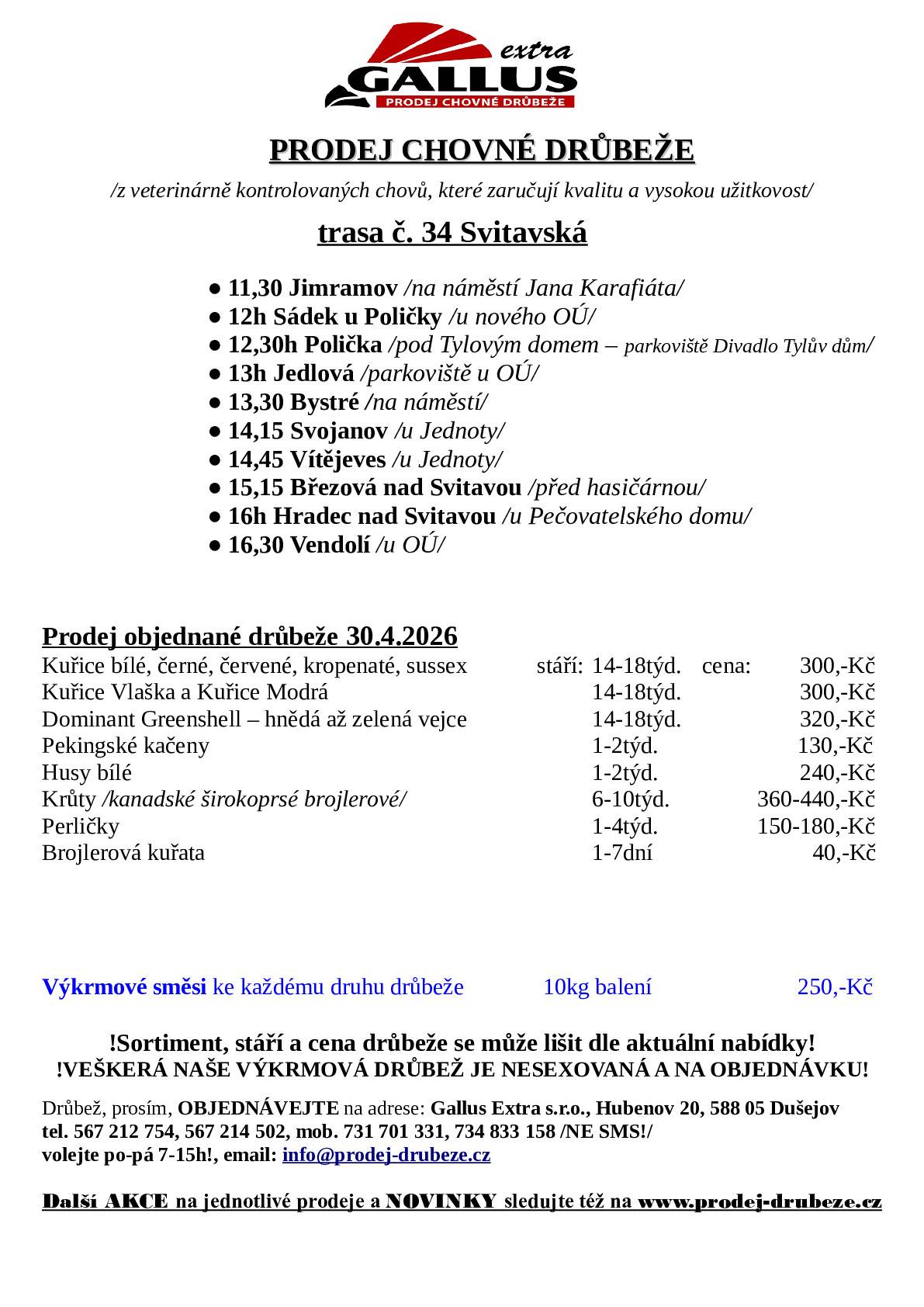 extra
GALLUS
PRODEJ CHOVNÉ DRŮBEŽE

PRODEJ CHOVNÉ DRŮBEŽE
/z veterinárně kontrolovaných chovů, které zaručují kvalitu a vysokou užitkovost/

trasa č. 34 Svitavská

● 11,30 Jimramov /na náměstí Jana Karafiáta/
● 12h Sádek u Poličky /u nového OÚ/
● 12,30h Polička /pod Tylovým domem – parkoviště Divadlo Tylův dům/
● 13h Jedlová /parkoviště u OÚ/
● 13,30 Bystré /na náměstí/
● 14,15 Svojanov /u Jednoty/
● 14,45 Vítějeves /u Jednoty/
● 15,15 Březová nad Svitavou /před hasičárnou/
● 16h Hradec nad Svitavou /u Pečovatelského domu/
● 16,30 Vendolí /u OÚ/

Prodej objednané drůbeže 30.4.2026

| | | | |
|---|---|---|---|
| Kuřice bílé, černé, červené, kropenaté, sussex | stáří: 14-18týd. | cena: | 300,-Kč |
| Kuřice Vlaška a Kuřice Modrá | 14-18týd. | | 300,-Kč |
| Dominant Greenshell – hnědá až zelená vejce | 14-18týd. | | 320,-Kč |
| Pekingské kačeny | 1-2týd. | | 130,-Kč |
| Husy bílé | 1-2týd. | | 240,-Kč |
| Krůty /kanadské širokoprsé brojlerové/ | 6-10týd. | | 360-440,-Kč |
| Perličky | 1-4týd. | | 150-180,-Kč |
| Brojlerová kuřata | 1-7dní | | 40,-Kč |

Výkrmové směsi ke každému druhu drůbeže 10kg balení 250,-Kč

!Sortiment, stáří a cena drůbeže se může lišit dle aktuální nabídky!
!VEŠKERÁ NAŠE VÝKRMOVÁ DRŮBEŽ JE NESEXOVANÁ A NA OBJEDNÁVKU!

Drůbež, prosím, OBJEDNÁVEJTE na adrese: Gallus Extra s.r.o., Hubenov 20, 588 05 Dušejov
tel. 567 212 754, 567 214 502, mob. 731 701 331, 734 833 158 /NE SMS!/
volejte po-pá 7-15h!, email: info@prodej-drubeze.cz

Další AKCE na jednotlivé prodeje a NOVINKY sledujte též na www.prodej-drubeze.cz